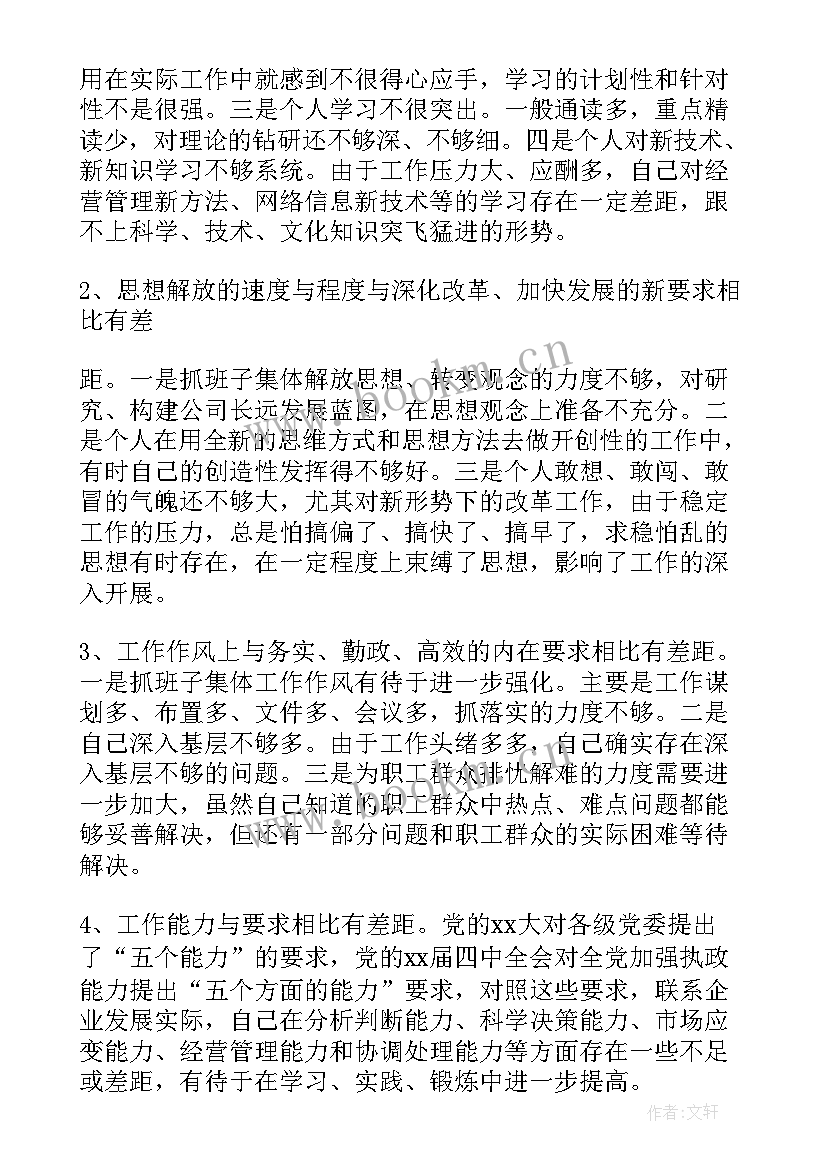 用在实际工作中就感到不很得心应手，学习的计划性和针对性不是很强。三是个人学习不很突出。一般通读多，重点精读少，对理论的钻研还不够深、不够细。四是个人对新技术、新知识学习不够系统。由于工作压力大、应酬多，自己对经营管理新方法、网络信息新技术等的学习存在一定差距，跟不上科学、技术、文化知识突飞猛进的形势。

2、思想解放的速度与程度与深化改革、加快发展的新要求相比有差

距。一是抓班子集体解放思想、转变观念的力度不够，对研究、构建公司长远发展蓝图，在思想观念上准备不充分。二是个人在用全新的思维方式和思想方法去做开创性的工作中，有时自己的创造性发挥得不够好。三是个人敢想、敢闯、敢冒的气魄还不够大，尤其对新形势下的改革工作，由于稳定工作的压力，总是怕搞偏了、搞快了、搞早了，求稳怕乱的思想有时存在，在一定程度上束缚了思想，影响了工作的深入开展。

3、工作作风上与务实、勤政、高效的内在要求相比有差距。一是抓班子集体工作作风有待于进一步强化。主要是工作谋划多、布置多、文件多、会议多，抓落实的力度不够。二是自己深入基层不够多。由于工作头绪多多，自己确实存在深入基层不够的问题。三是为职工群众排忧解难的力度需要进一步加大，虽然自己知道的职工群众中热点、难点问题都能够妥善解决，但还有一部分问题和职工群众的实际困难等待解决。

4、工作能力与要求相比有差距。党的xx大对各级党委提出了“五个能力”的要求，党的xx届四中全会对全党加强执政能力提出“五个方面的能力”要求，对照这些要求，联系企业发展实际，自己在分析判断能力、科学决策能力、市场应变能力、经营管理能力和协调处理能力等方面存在一些不足或差距，有待于在学习、实践、锻炼中进一步提高。

www.bookm.cn

作者：文轩